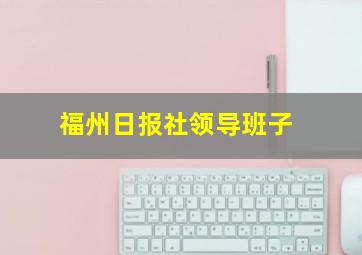 福州日报社领导班子